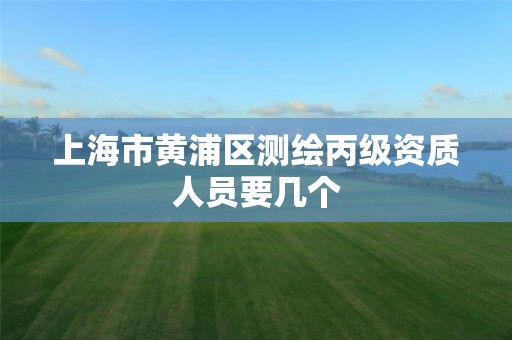 上海市黄浦区测绘丙级资质人员要几个